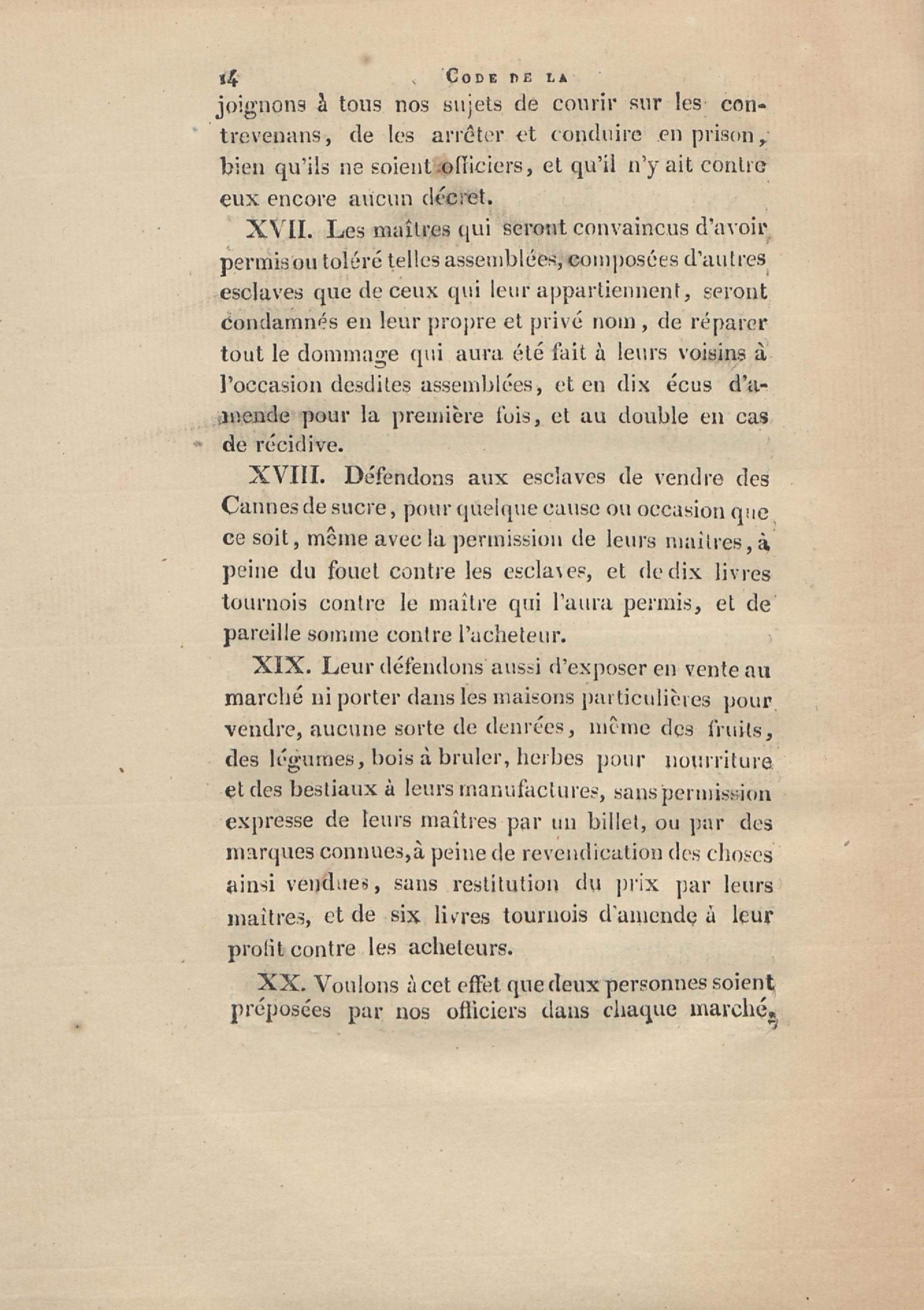 14 CODE DE LA

joignons à tous nos sujets de courir sur les contrevenans, de les arrêter et conduire en prison, bien qu'ils ne soient officiers, et qu'il n'y ait contre eux encore aucun décret.

XVII. Les maîtres qui seront convaincus d'avoir permis ou toléré telles assemblées, composées d'autres esclaves que de ceux qui leur appartiennent, seront condamnés en leur propre et privé nom, de réparer tout le dommage qui aura été fait à leurs voisins à l'occasion desdites assemblées, et en dix écus d'amende pour la première fois, et au double en cas de récidive.

XVIII. Défendons aux esclaves de vendre des Cannes de sucre, pour quelque cause ou occasion que ce soit, même avec la permission de leurs maîtres, à peine du fouet contre les esclaves, et de dix livres tournois contre le maître qui l'aura permis, et de pareille somme contre l'acheteur.

XIX. Leur défendons aussi d'exposer en vente au marché ni porter dans les maisons particulières pour vendre, aucune sorte de denrées, même des fruits, des légumes, bois à bruler, herbes pour nourriture et des bestiaux à leurs manufactures, sans permission expresse de leurs maîtres par un billet, ou par des marques connues, à peine de revendication des choses ainsi vendues, sans restitution du prix par leurs maîtres, et de six livres tournois d'amende à leur profit contre les acheteurs.

XX. Voulons à cet effet que deux personnes soient préposées par nos officiers dans chaque marché,